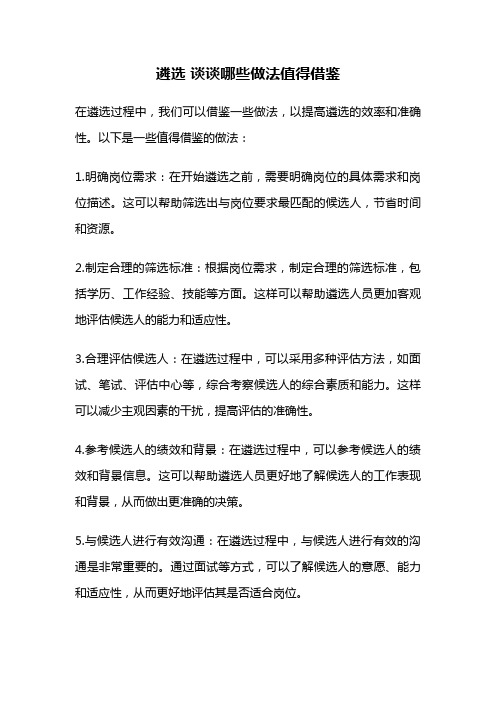 遴选 谈谈哪些做法值得借鉴

在遴选过程中，我们可以借鉴一些做法，以提高遴选的效率和准确性。以下是一些值得借鉴的做法：

1.明确岗位需求：在开始遴选之前，需要明确岗位的具体需求和岗位描述。这可以帮助筛选出与岗位要求最匹配的候选人，节省时间和资源。

2.制定合理的筛选标准：根据岗位需求，制定合理的筛选标准，包括学历、工作经验、技能等方面。这样可以帮助遴选人员更加客观地评估候选人的能力和适应性。

3.合理评估候选人：在遴选过程中，可以采用多种评估方法，如面试、笔试、评估中心等，综合考察候选人的综合素质和能力。这样可以减少主观因素的干扰，提高评估的准确性。

4.参考候选人的绩效和背景：在遴选过程中，可以参考候选人的绩效和背景信息。这可以帮助遴选人员更好地了解候选人的工作表现和背景，从而做出更准确的决策。

5.与候选人进行有效沟通：在遴选过程中，与候选人进行有效的沟通是非常重要的。通过面试等方式，可以了解候选人的意愿、能力和适应性，从而更好地评估其是否适合岗位。